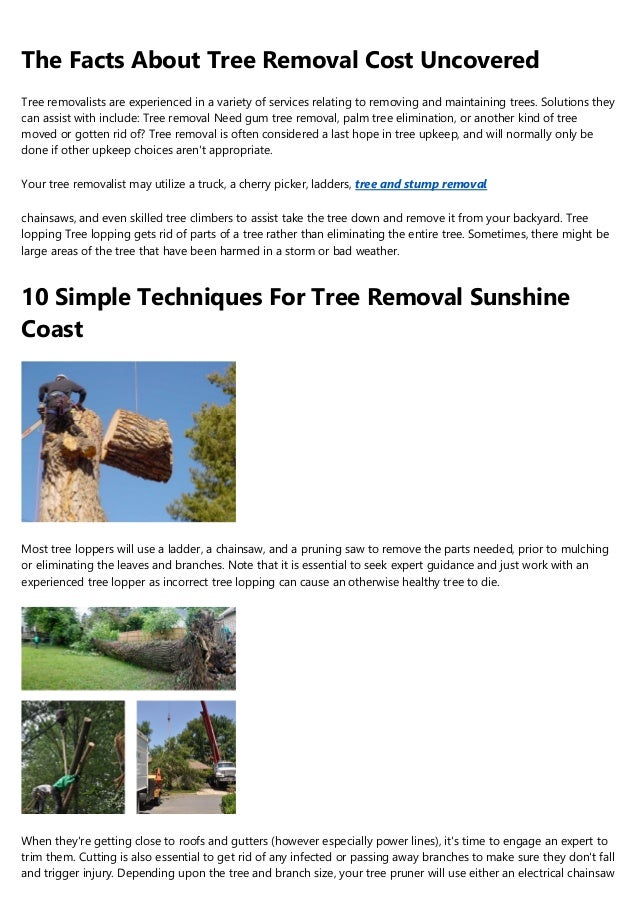 The Facts About Tree Removal Cost Uncovered

Tree removalists are experienced in a variety of services relating to removing and maintaining trees. Solutions they can assist with include: Tree removal Need gum tree removal, palm tree elimination, or another kind of tree moved or gotten rid of? Tree removal is often considered a last hope in tree upkeep, and will normally only be done if other upkeep choices aren't appropriate.

Your tree removalist may utilize a truck, a cherry picker, ladders, tree and stump removal

chainsaws, and even skilled tree climbers to assist take the tree down and remove it from your backyard. Tree lopping Tree lopping gets rid of parts of a tree rather than eliminating the entire tree. Sometimes, there might be large areas of the tree that have been harmed in a storm or bad weather.

10 Simple Techniques For Tree Removal Sunshine Coast

Most tree loppers will use a ladder, a chainsaw, and a pruning saw to remove the parts needed, prior to mulching or eliminating the leaves and branches. Note that it is essential to seek expert guidance and just work with an experienced tree lopper as incorrect tree lopping can cause an otherwise healthy tree to die.

When they're getting close to roofs and gutters (however especially power lines), it's time to engage an expert to trim them. Cutting is also essential to get rid of any infected or passing away branches to make sure they don't fall and trigger injury. Depending upon the tree and branch size, your tree pruner will use either an electrical chainsaw